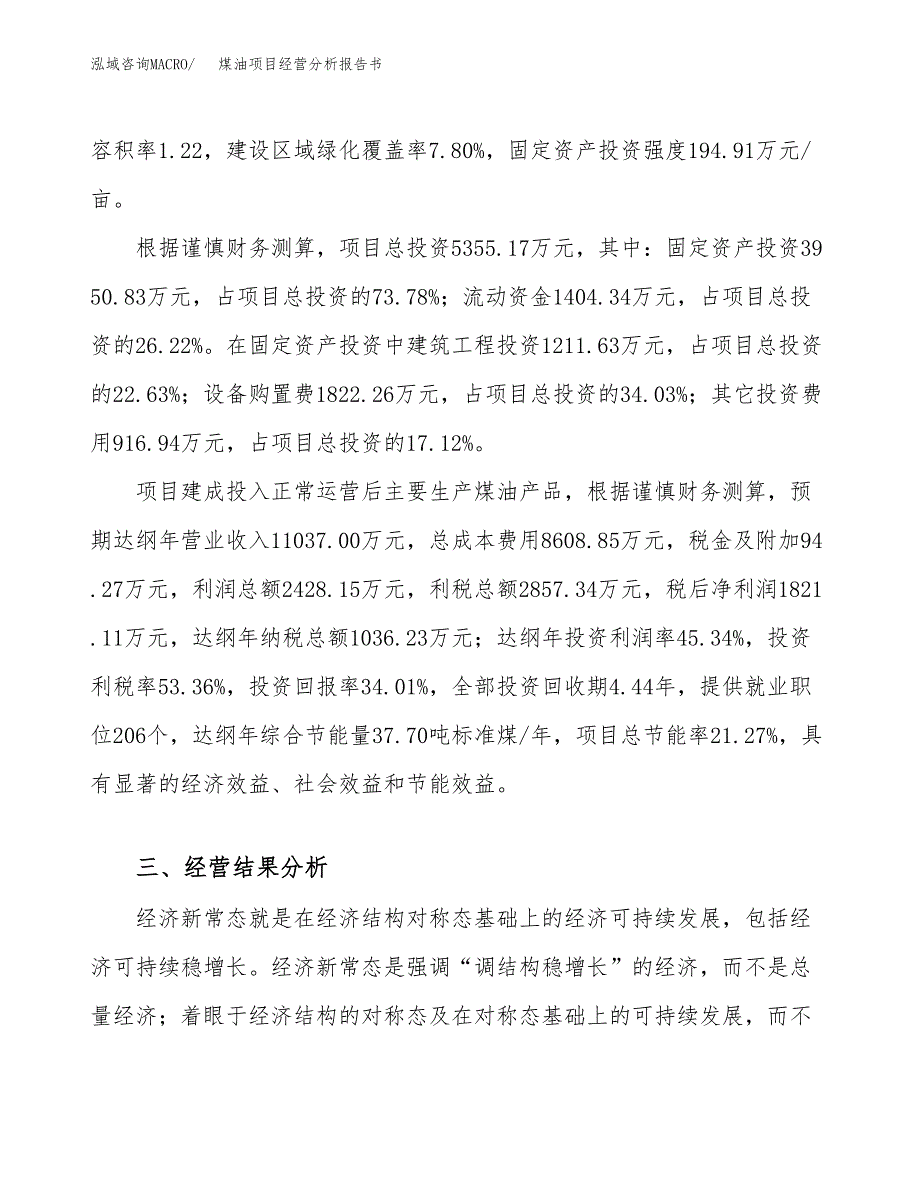 泓域咨询MACRO/　　煤油项目经营分析报告书

容积率1.22，建设区域绿化覆盖率7.80%，固定资产投资强度194.91万元/亩。

根据谨慎财务测算，项目总投资5355.17万元，其中：固定资产投资3950.83万元，占项目总投资的73.78%；流动资金1404.34万元，占项目总投资的26.22%。在固定资产投资中建筑工程投资1211.63万元，占项目总投资的22.63%；设备购置费1822.26万元，占项目总投资的34.03%；其它投资费用916.94万元，占项目总投资的17.12%。

项目建成投入正常运营后主要生产煤油产品，根据谨慎财务测算，预期达纲年营业收入11037.00万元，总成本费用8608.85万元，税金及附加94.27万元，利润总额2428.15万元，利税总额2857.34万元，税后净利润1821.11万元，达纲年纳税总额1036.23万元；达纲年投资利润率45.34%，投资利税率53.36%，投资回报率34.01%，全部投资回收期4.44年，提供就业职位206个，达纲年综合节能量37.70吨标准煤/年，项目总节能率21.27%，具有显著的经济效益、社会效益和节能效益。

三、经营结果分析

经济新常态就是在经济结构对称态基础上的经济可持续发展，包括经济可持续稳增长。经济新常态是强调“调结构稳增长”的经济，而不是总量经济；着眼于经济结构的对称态及在对称态基础上的可持续发展，而不